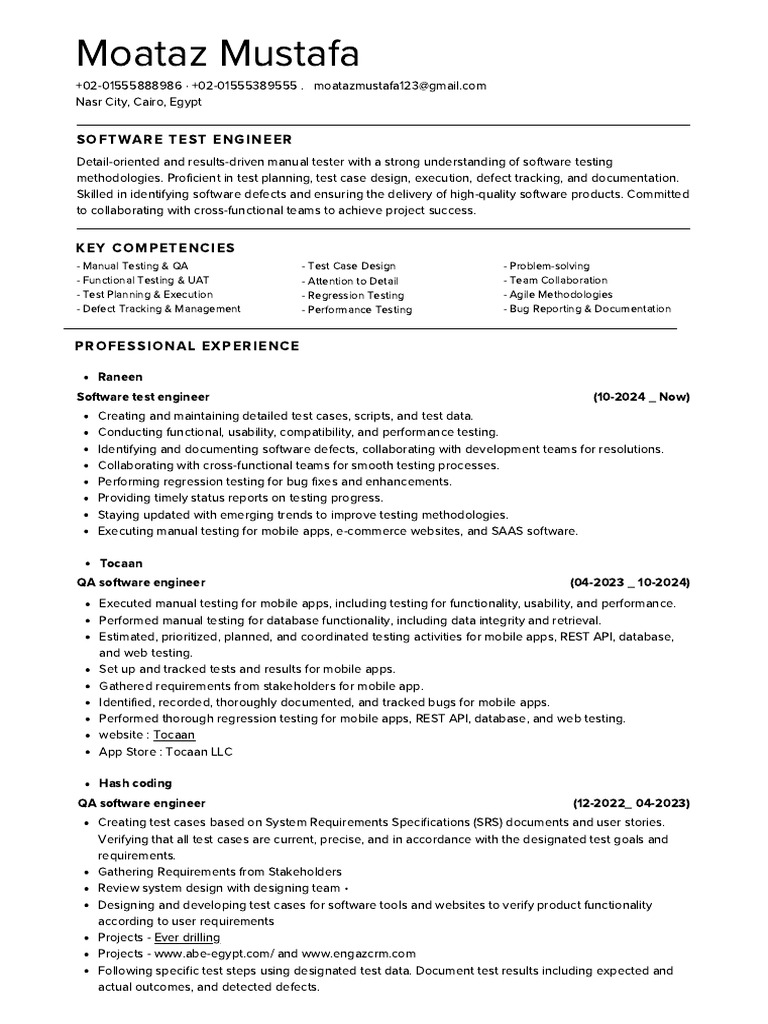 Moataz Mustafa

+02-01555888986 · +02-01555389555 . moatazmustafa123@gmail.com
Nasr City, Cairo, Egypt

SOFTWARE TEST ENGINEER

Detail-oriented and results-driven manual tester with a strong understanding of software testing methodologies. Proficient in test planning, test case design, execution, defect tracking, and documentation. Skilled in identifying software defects and ensuring the delivery of high-quality software products. Committed to collaborating with cross-functional teams to achieve project success.

KEY COMPETENCIES

- Manual Testing & QA
- Functional Testing & UAT
- Test Planning & Execution
- Defect Tracking & Management

- Test Case Design
- Attention to Detail
- Regression Testing
- Performance Testing

- Problem-solving
- Team Collaboration
- Agile Methodologies
- Bug Reporting & Documentation

PROFESSIONAL EXPERIENCE

• Raneen

Software test engineer (10-2024 _ Now)

• Creating and maintaining detailed test cases, scripts, and test data.
• Conducting functional, usability, compatibility, and performance testing.
• Identifying and documenting software defects, collaborating with development teams for resolutions.
• Collaborating with cross-functional teams for smooth testing processes.
• Performing regression testing for bug fixes and enhancements.
• Providing timely status reports on testing progress.
• Staying updated with emerging trends to improve testing methodologies.
• Executing manual testing for mobile apps, e-commerce websites, and SAAS software.

• Tocaan

QA software engineer (04-2023 _ 10-2024)

• Executed manual testing for mobile apps, including testing for functionality, usability, and performance.
• Performed manual testing for database functionality, including data integrity and retrieval.
• Estimated, prioritized, planned, and coordinated testing activities for mobile apps, REST API, database, and web testing.
• Set up and tracked tests and results for mobile apps.
• Gathered requirements from stakeholders for mobile app.
• Identified, recorded, thoroughly documented, and tracked bugs for mobile apps.
• Performed thorough regression testing for mobile apps, REST API, database, and web testing.
• website : Tocaan
• App Store : Tocaan LLC

• Hash coding

QA software engineer (12-2022_ 04-2023)

• Creating test cases based on System Requirements Specifications (SRS) documents and user stories. Verifying that all test cases are current, precise, and in accordance with the designated test goals and requirements.
• Gathering Requirements from Stakeholders
• Review system design with designing team •
• Designing and developing test cases for software tools and websites to verify product functionality according to user requirements
• Projects - Ever drilling
• Projects - www.abe-egypt.com/ and www.engazcrm.com
• Following specific test steps using designated test data. Document test results including expected and actual outcomes, and detected defects.